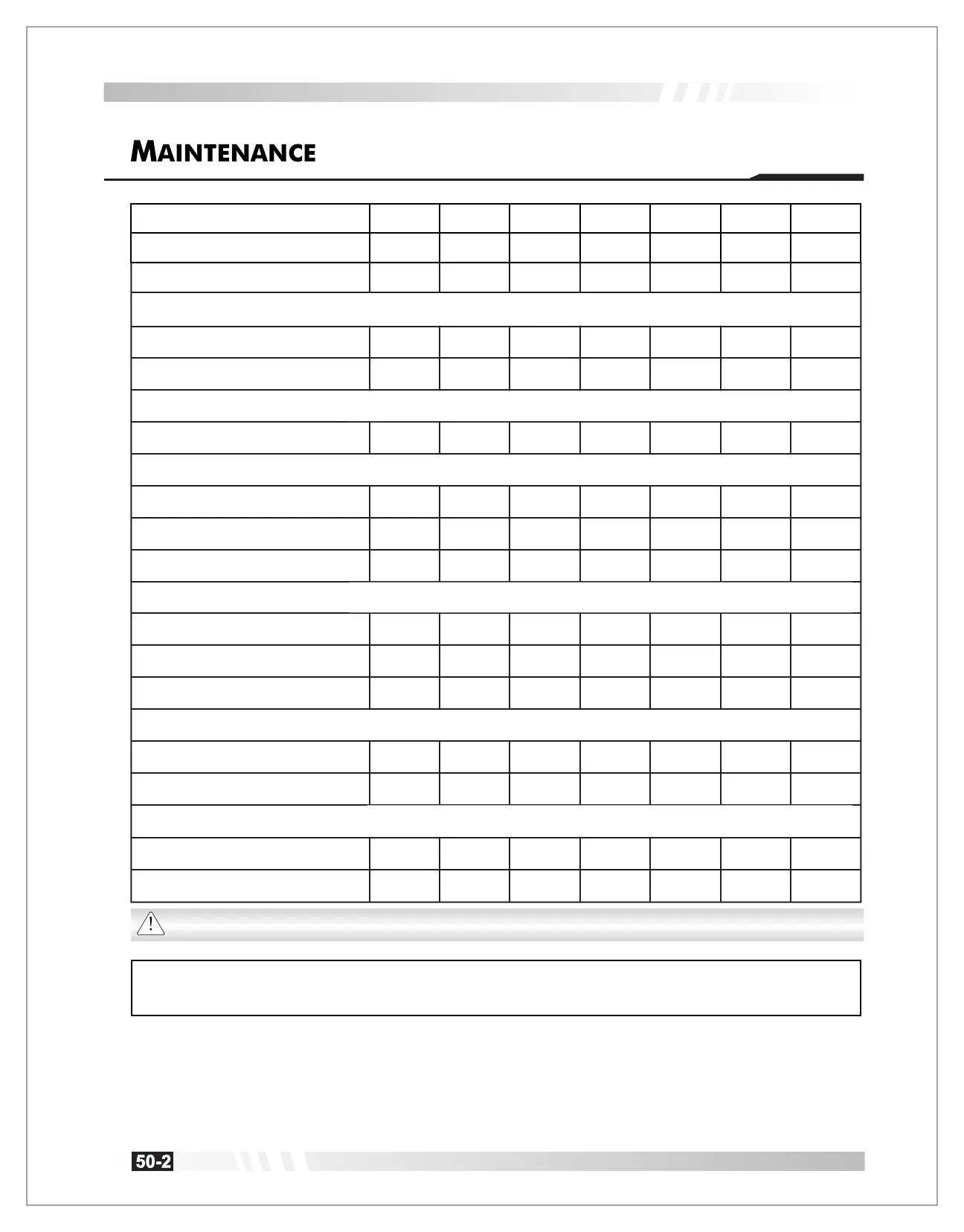 MAINTENANCE

50-2